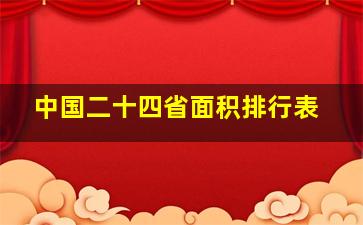 中国二十四省面积排行表